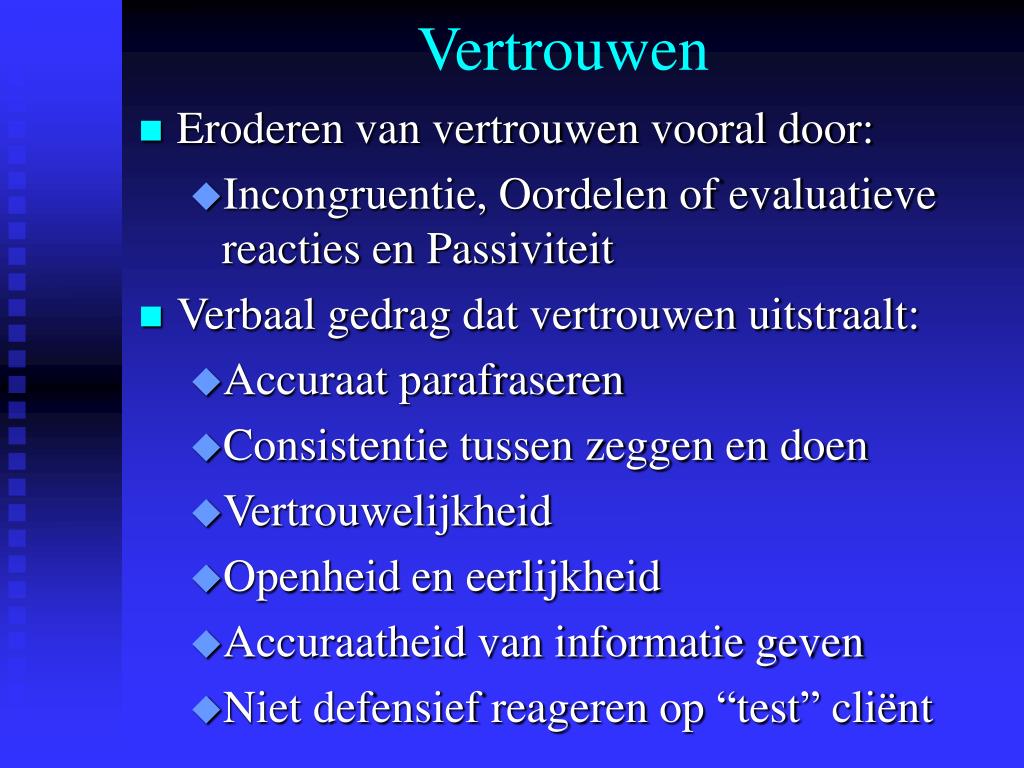 Vertrouwen

Eroderen van vertrouwen vooral door:

Incongruentie, Oordelen of evaluatieve reacties en Passiviteit

Verbaal gedrag dat vertrouwen uitstraalt:

Accuraat parafraseren

Consistentie tussen zeggen en doen

Vertrouwelijkheid

Openheid en eerlijkheid

Accuraatheid van informatie geven

Niet defensief reageren op “test” cliënt